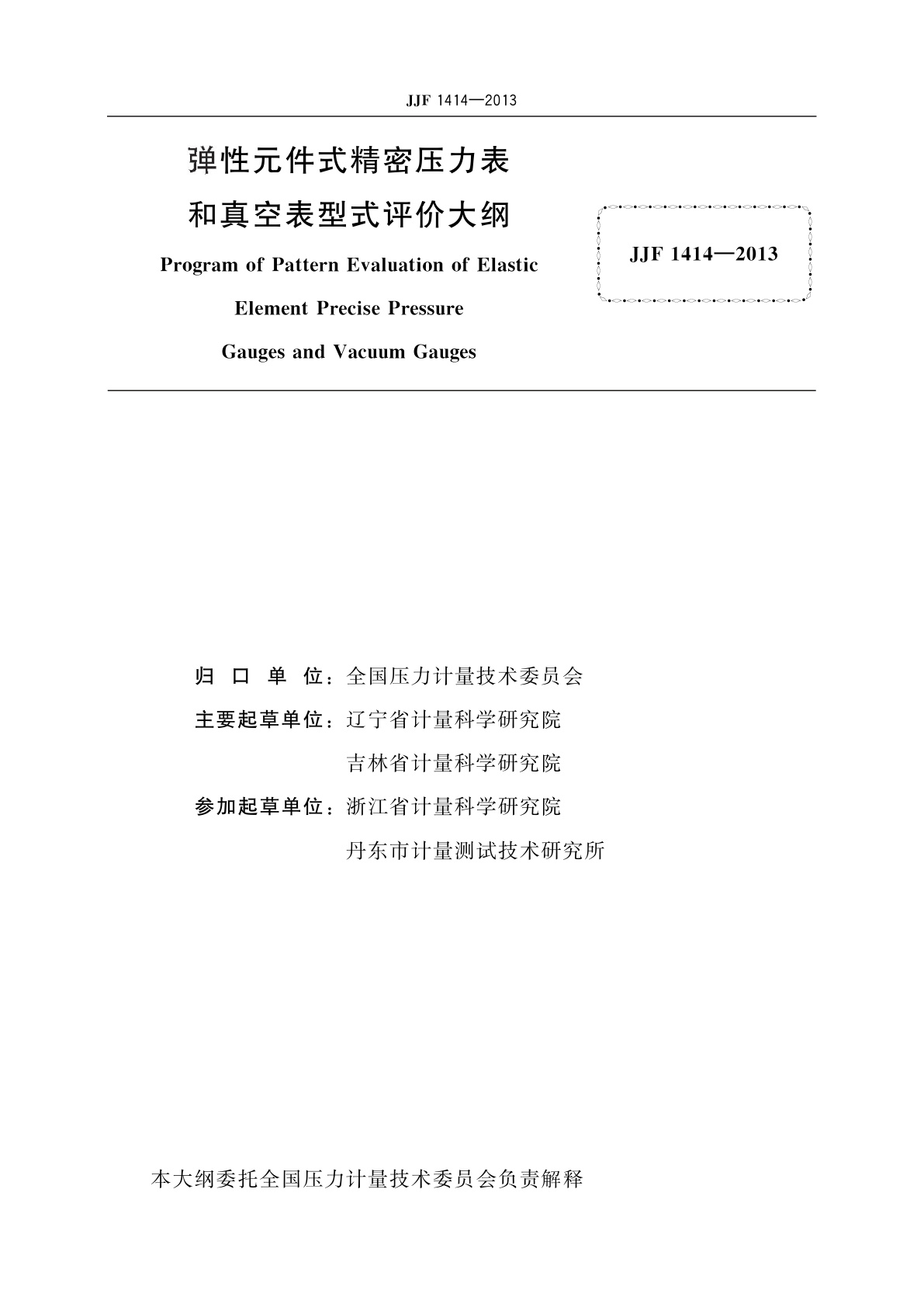 JJF 1414—2013

弹性元件式精密压力表
和真空表型式评价大纲

Program of Pattern Evaluation of Elastic
Element Precise Pressure
Gauges and Vacuum Gauges

JJF 1414—2013

归 口 单 位：全国压力计量技术委员会
主要起草单位：辽宁省计量科学研究院
吉林省计量科学研究院
参加起草单位：浙江省计量科学研究院
丹东市计量测试技术研究所

本大纲委托全国压力计量技术委员会负责解释